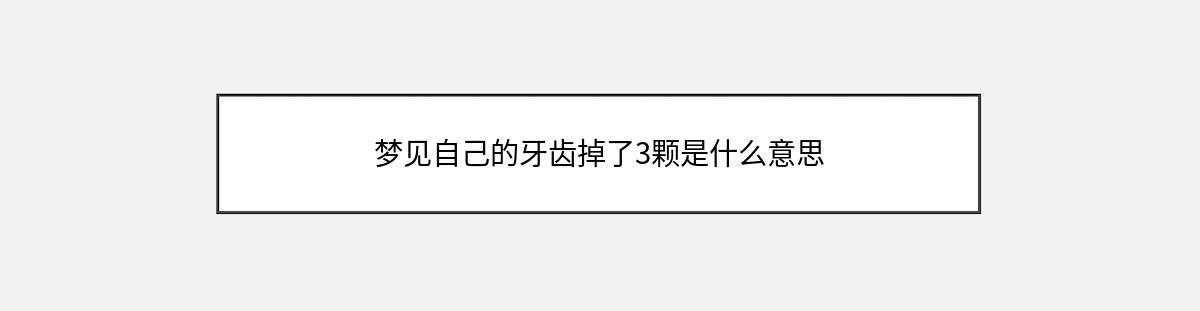 梦见自己的牙齿掉了3颗是什么意思